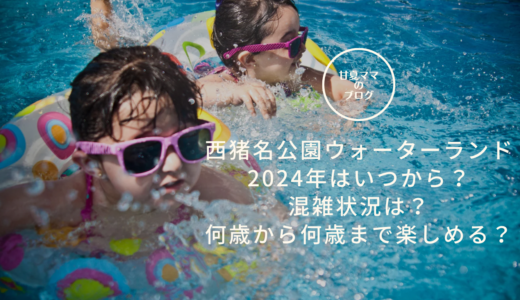 甘夏ママ
の
ブログ

西猪名公園ウォーターランド
2024年はいつから？
混雑状況は？
何歳から何歳まで楽しめる？